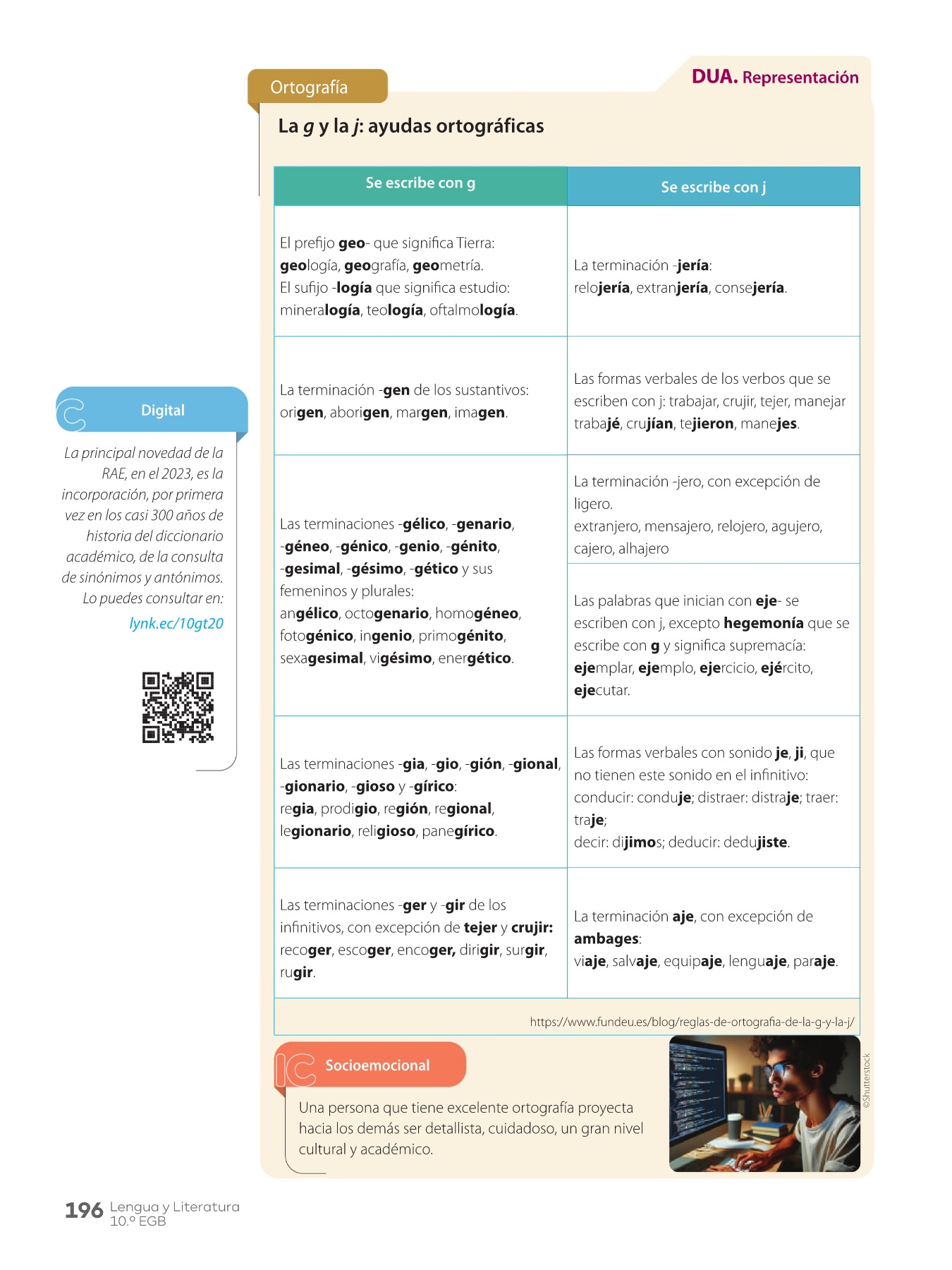 DUA. Representación

Ortografía

La g y la j: ayudas ortográficas

| Se escribe con g | Se escribe con j |
|---|---|
| El prefijo geo- que significa Tierra: geología, geografía, geometría. El sufijo -logía que significa estudio: mineralogía, teología, oftalmología. | La terminación -jería: relojería, extranjería, consejería. |
| La terminación -gen de los sustantivos: origen, aborigen, margen, imagen. | Las formas verbales de los verbos que se escriben con j: trabajar, crujir, tejer, manejar trabajé, crujían, tejieron, manejes. |
| Las terminaciones -gélico, -genario, -géneo, -génico, -genio, -génito, -gesimal, -gésimo, -gético y sus femeninos y plurales: angélico, octogenario, homogéneo, fotogénico, ingenio, primogénito, sexagesimal, vigésimo, energético. | La terminación -jero, con excepción de ligero. extranjero, mensajero, relojero, agujero, cajero, alhajero |
| | Las palabras que inician con eje- se escriben con j, excepto hegemonía que se escribe con g y significa supremacía: ejemplar, ejemplo, ejercicio, ejército, ejecutar. |
| Las terminaciones -gia, -gio, -gión, -gional, -gionario, -gioso y -gírico: regia, prodigio, región, regional, legionario, religioso, panegírico. | Las formas verbales con sonido je, ji, que no tienen este sonido en el infinitivo: conducir: conduje; distraer: distraje; traer: traje; decir: dijimos; deducir: dedujiste. |
| Las terminaciones -ger y -gir de los infinitivos, con excepción de tejer y crujir: recoger, escoger, encoger, dirigir, surgir, rugir. | La terminación aje, con excepción de ambages: viaje, salvaje, equipaje, lenguaje, paraje. |

https://www.fundeu.es/blog/reglas-de-ortografia-de-la-g-y-la-j/

Digital

La principal novedad de la RAE, en el 2023, es la incorporación, por primera vez en los casi 300 años de historia del diccionario académico, de la consulta de sinónimos y antónimos. Lo puedes consultar en:

lynk.ec/10gt20

Socioemocional

Una persona que tiene excelente ortografía proyecta hacia los demás ser detallista, cuidadoso, un gran nivel cultural y académico.

©Shutterstock

196 Lengua y Literatura
10.º EGB